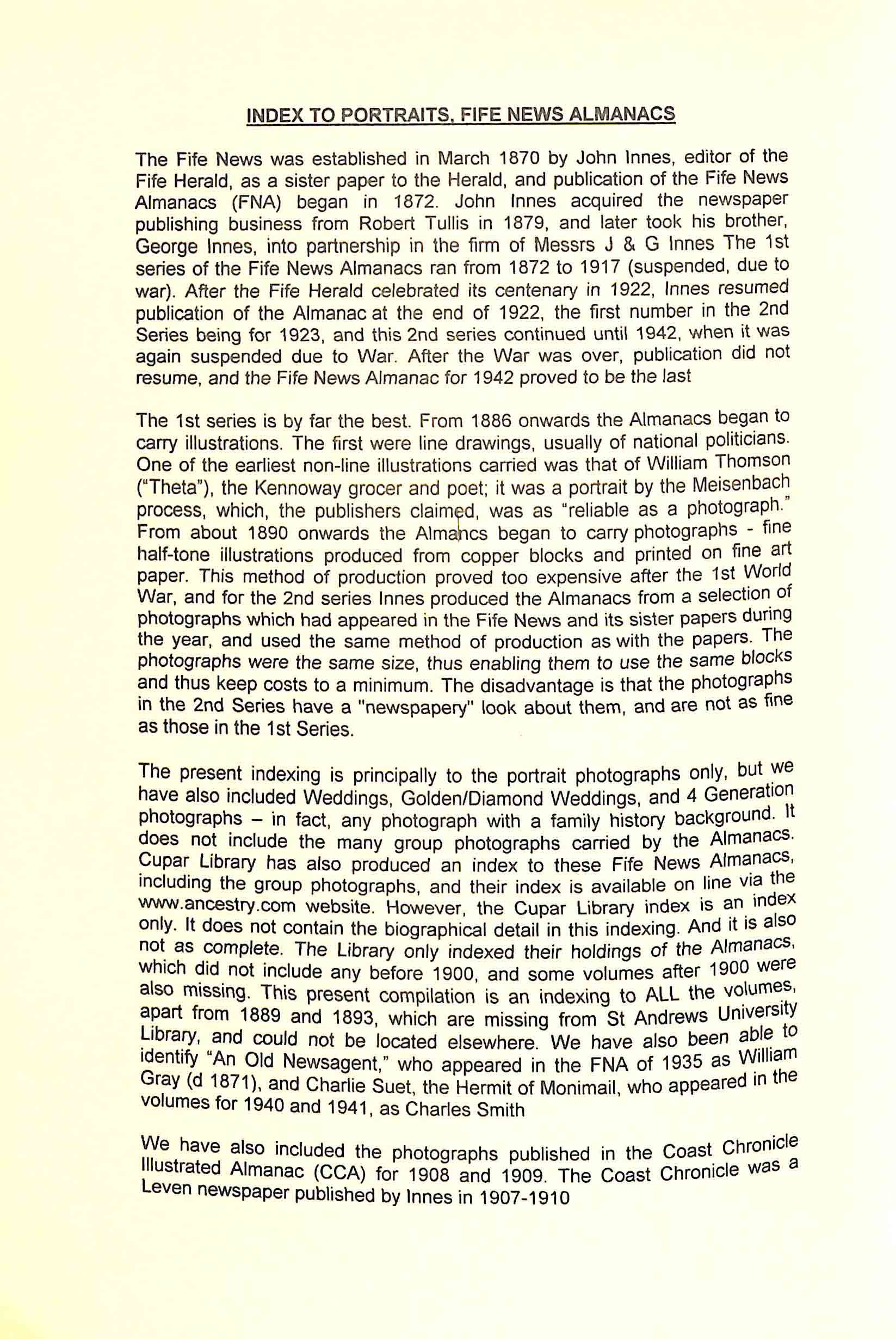 INDEX TO PORTRAITS, FIFE NEWS ALMANACS

The Fife News was established in March 1870 by John Innes, editor of the Fife Herald, as a sister paper to the Herald, and publication of the Fife News Almanacs (FNA) began in 1872. John Innes acquired the newspaper publishing business from Robert Tullis in 1879, and later took his brother, George Innes, into partnership in the firm of Messrs J & G Innes The 1st series of the Fife News Almanacs ran from 1872 to 1917 (suspended, due to war). After the Fife Herald celebrated its centenary in 1922, Innes resumed publication of the Almanac at the end of 1922, the first number in the 2nd Series being for 1923, and this 2nd series continued until 1942, when it was again suspended due to War. After the War was over, publication did not resume, and the Fife News Almanac for 1942 proved to be the last

The 1st series is by far the best. From 1886 onwards the Almanacs began to carry illustrations. The first were line drawings, usually of national politicians. One of the earliest non-line illustrations carried was that of William Thomson ("Theta"), the Kennoway grocer and poet; it was a portrait by the Meisenbach process, which, the publishers claimed, was as "reliable as a photograph." From about 1890 onwards the Almancs began to carry photographs - fine half-tone illustrations produced from copper blocks and printed on fine art paper. This method of production proved too expensive after the 1st World War, and for the 2nd series Innes produced the Almanacs from a selection of photographs which had appeared in the Fife News and its sister papers during the year, and used the same method of production as with the papers. The photographs were the same size, thus enabling them to use the same blocks and thus keep costs to a minimum. The disadvantage is that the photographs in the 2nd Series have a "newspapery" look about them, and are not as fine as those in the 1st Series.

The present indexing is principally to the portrait photographs only, but we have also included Weddings, Golden/Diamond Weddings, and 4 Generation photographs – in fact, any photograph with a family history background. It does not include the many group photographs carried by the Almanacs. Cupar Library has also produced an index to these Fife News Almanacs, including the group photographs, and their index is available on line via the www.ancestry.com website. However, the Cupar Library index is an index only. It does not contain the biographical detail in this indexing. And it is also not as complete. The Library only indexed their holdings of the Almanacs, which did not include any before 1900, and some volumes after 1900 were also missing. This present compilation is an indexing to ALL the volumes, apart from 1889 and 1893, which are missing from St Andrews University Library, and could not be located elsewhere. We have also been able to identify "An Old Newsagent," who appeared in the FNA of 1935 as William Gray (d 1871), and Charlie Suet, the Hermit of Monimail, who appeared in the volumes for 1940 and 1941, as Charles Smith

We have also included the photographs published in the Coast Chronicle Illustrated Almanac (CCA) for 1908 and 1909. The Coast Chronicle was a Leven newspaper published by Innes in 1907-1910